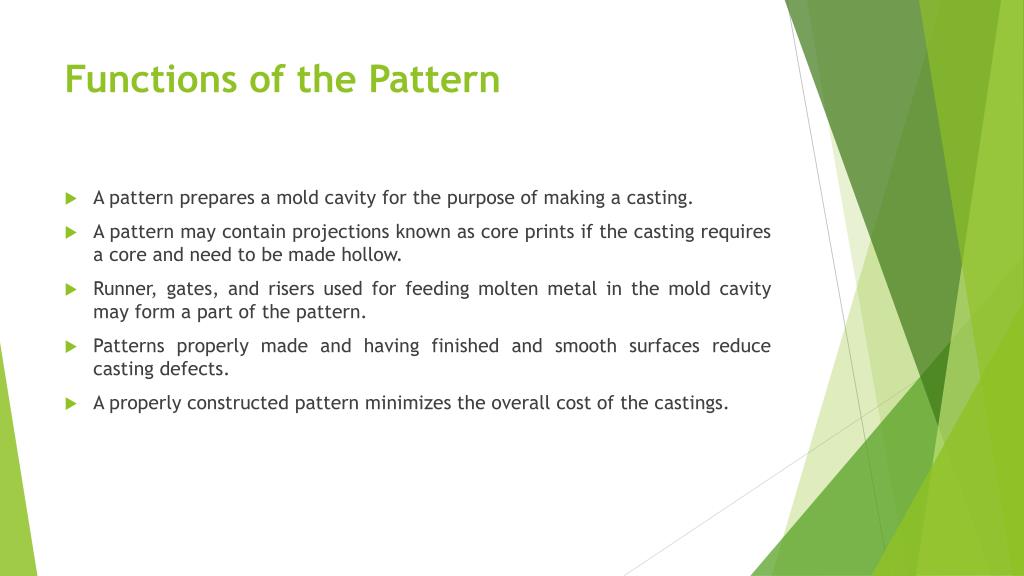 Functions of the Pattern

A pattern prepares a mold cavity for the purpose of making a casting.

A pattern may contain projections known as core prints if the casting requires a core and need to be made hollow.

Runner, gates, and risers used for feeding molten metal in the mold cavity may form a part of the pattern.

Patterns properly made and having finished and smooth surfaces reduce casting defects.

A properly constructed pattern minimizes the overall cost of the castings.